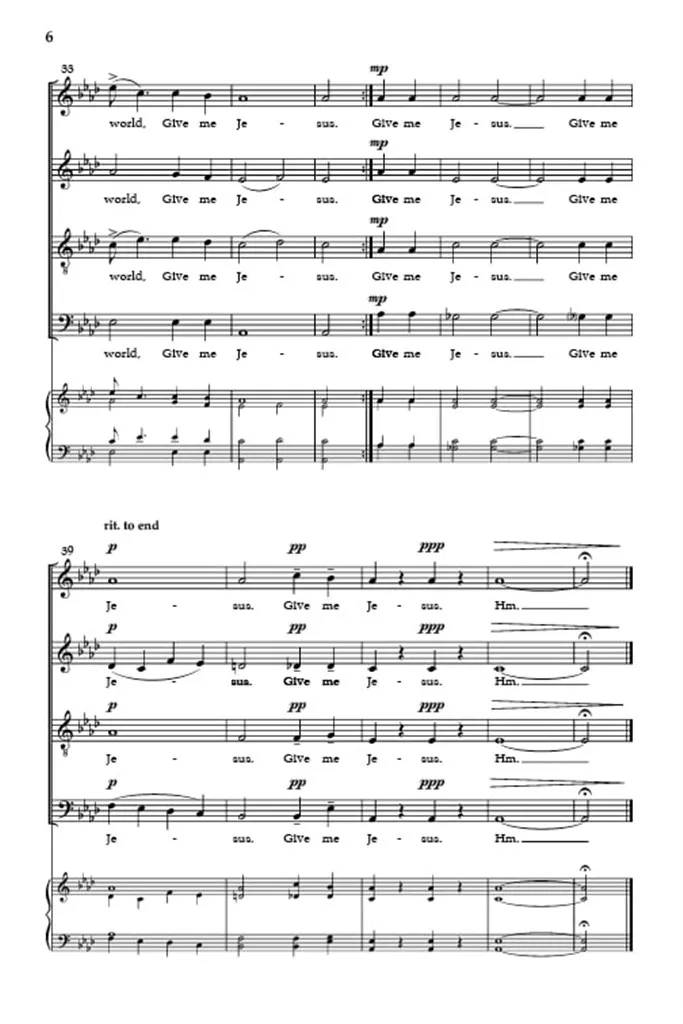 6

33

mp

world, Give me Je - sus. Give me Je - sus. Give me

mp

world, Give me Je - sus. Give me Je - sus. Give me

mp

world, Give me Je - sus. Give me Je - sus. Give me

mp

world, Give me Je - sus. Give me Je - sus. Give me

rit. to end

39

p pp ppp

Je - sus. Give me Je - sus. Hm.

p pp ppp

Je - sus. Give me Je - sus. Hm.

p pp ppp

Je - sus. Give me Je - sus. Hm.

p pp ppp

Je - sus. Give me Je - sus. Hm.